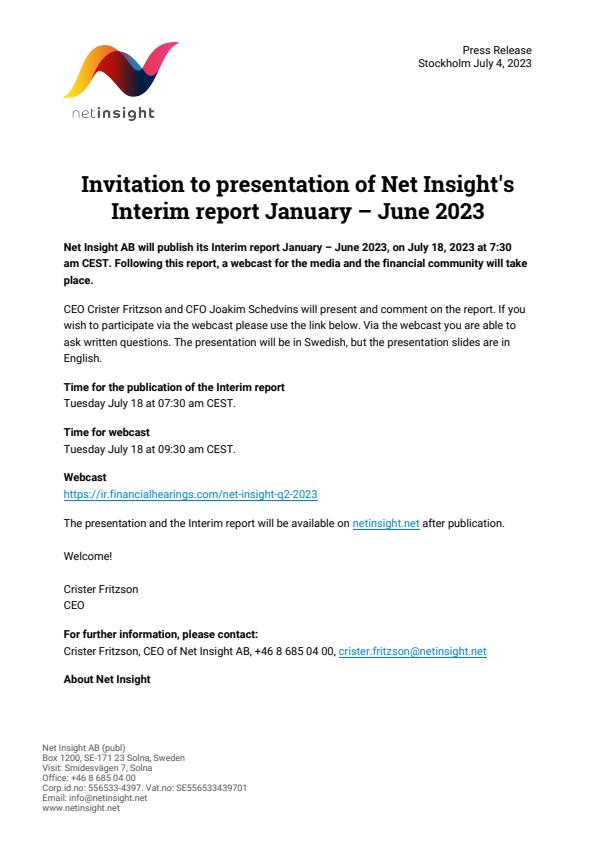 netinsight

Press Release
Stockholm July 4, 2023

Invitation to presentation of Net Insight's Interim report January – June 2023

Net Insight AB will publish its Interim report January – June 2023, on July 18, 2023 at 7:30 am CEST. Following this report, a webcast for the media and the financial community will take place.

CEO Crister Fritzson and CFO Joakim Schedvins will present and comment on the report. If you wish to participate via the webcast please use the link below. Via the webcast you are able to ask written questions. The presentation will be in Swedish, but the presentation slides are in English.

Time for the publication of the Interim report
Tuesday July 18 at 07:30 am CEST.

Time for webcast
Tuesday July 18 at 09:30 am CEST.

Webcast
https://ir.financialhearings.com/net-insight-q2-2023

The presentation and the Interim report will be available on netinsight.net after publication.

Welcome!

Crister Fritzson
CEO

For further information, please contact:
Crister Fritzson, CEO of Net Insight AB, +46 8 685 04 00, crister.fritzson@netinsight.net

About Net Insight

Net Insight AB (publ)
Box 1200, SE-171 23 Solna, Sweden
Visit: Smidesvägen 7, Solna
Office: +46 8 685 04 00
Corp.id.no: 556533-4397. Vat.no: SE556533439701
Email: info@netinsight.net
www.netinsight.net